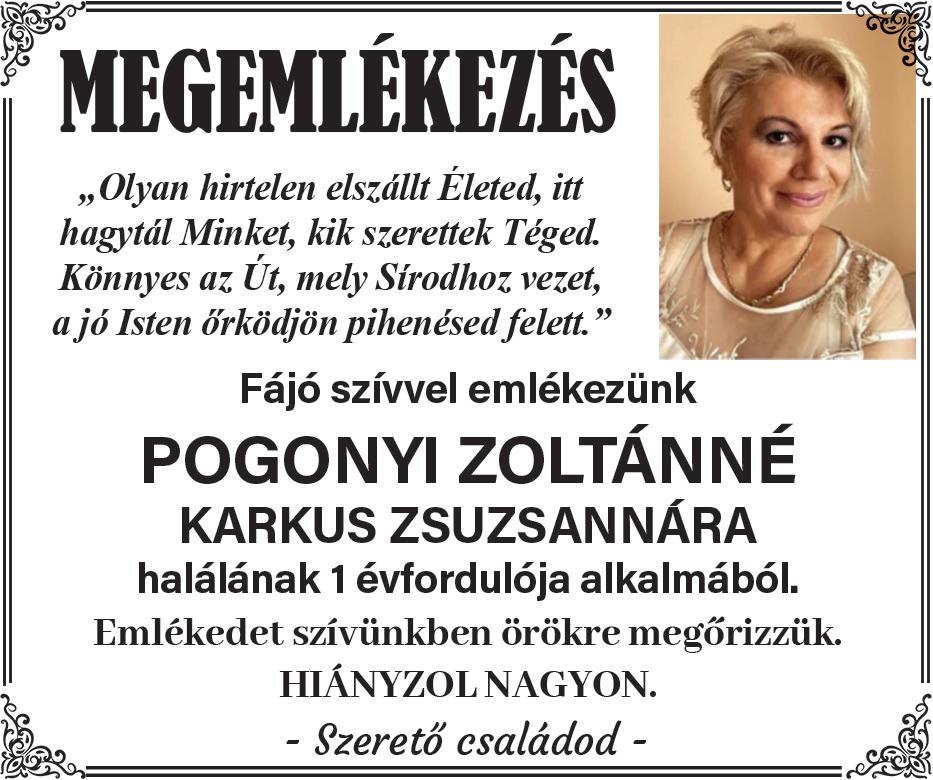 MEGEMLÉKEZÉS

„Olyan hirtelen elszállt Életed, itt hagytál Minket, kik szerettek Téged. Könnyes az Út, mely Sírodhoz vezet, a jó Isten őrködjön pihenésed felett.”

Fájó szívvel emlékezünk

POGONYI ZOLTÁNNÉ
KARKUS ZSUZSANNÁRA
halálának 1 évfordulója alkalmából.

Emlékedet szívünkben örökre megőrizzük.

HIÁNYZOL NAGYON.

- Szerető családod -